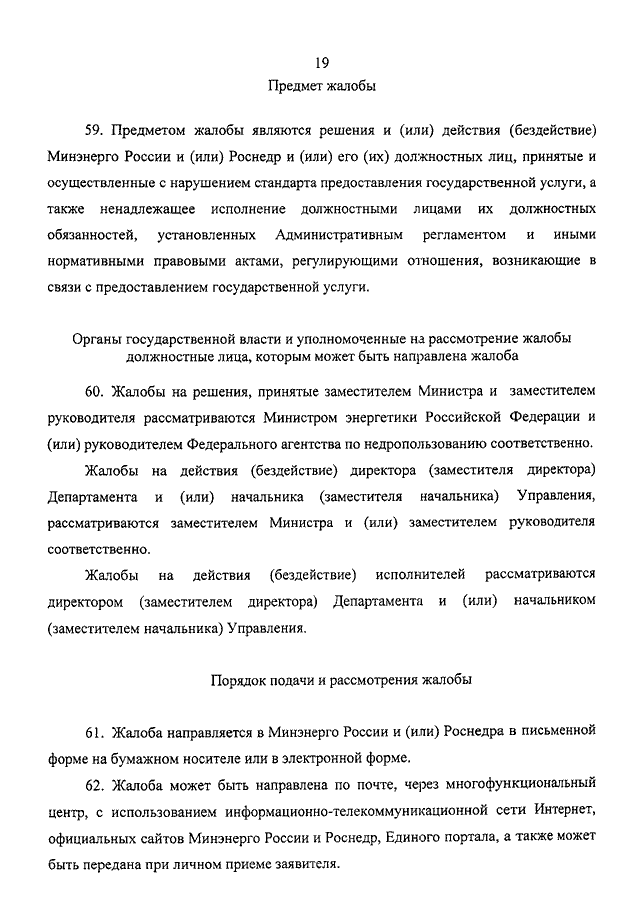 19

Предмет жалобы

59. Предметом жалобы являются решения и (или) действия (бездействие) Минэнерго России и (или) Роснедр и (или) его (их) должностных лиц, принятые и осуществленные с нарушением стандарта предоставления государственной услуги, а также ненадлежащее исполнение должностными лицами их должностных обязанностей, установленных Административным регламентом и иными нормативными правовыми актами, регулирующими отношения, возникающие в связи с предоставлением государственной услуги.

Органы государственной власти и уполномоченные на рассмотрение жалобы должностные лица, которым может быть направлена жалоба

60. Жалобы на решения, принятые заместителем Министра и заместителем руководителя рассматриваются Министром энергетики Российской Федерации и (или) руководителем Федерального агентства по недропользованию соответственно.

Жалобы на действия (бездействие) директора (заместителя директора) Департамента и (или) начальника (заместителя начальника) Управления, рассматриваются заместителем Министра и (или) заместителем руководителя соответственно.

Жалобы на действия (бездействие) исполнителей рассматриваются директором (заместителем директора) Департамента и (или) начальником (заместителем начальника) Управления.

Порядок подачи и рассмотрения жалобы

61. Жалоба направляется в Минэнерго России и (или) Роснедра в письменной форме на бумажном носителе или в электронной форме.

62. Жалоба может быть направлена по почте, через многофункциональный центр, с использованием информационно-телекоммуникационной сети Интернет, официальных сайтов Минэнерго России и Роснедр, Единого портала, а также может быть передана при личном приеме заявителя.